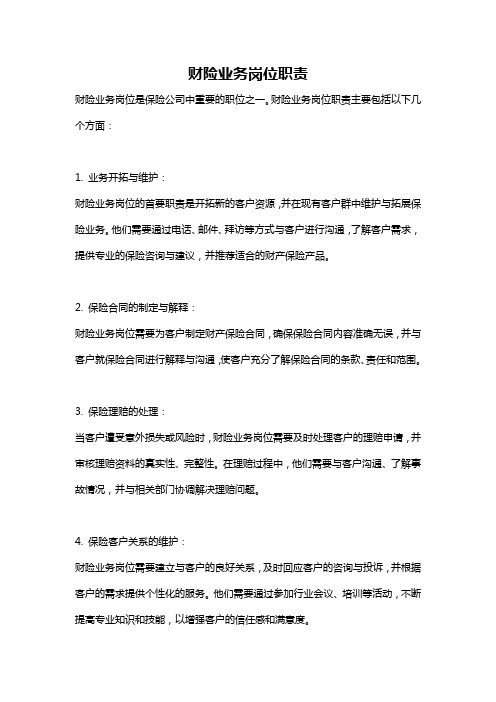 财险业务岗位职责

财险业务岗位是保险公司中重要的职位之一。财险业务岗位职责主要包括以下几个方面：

1. 业务开拓与维护：

财险业务岗位的首要职责是开拓新的客户资源，并在现有客户群中维护与拓展保险业务。他们需要通过电话、邮件、拜访等方式与客户进行沟通，了解客户需求，提供专业的保险咨询与建议，并推荐适合的财产保险产品。

2. 保险合同的制定与解释：

财险业务岗位需要为客户制定财产保险合同，确保保险合同内容准确无误，并与客户就保险合同进行解释与沟通，使客户充分了解保险合同的条款、责任和范围。

3. 保险理赔的处理：

当客户遭受意外损失或风险时，财险业务岗位需要及时处理客户的理赔申请，并审核理赔资料的真实性、完整性。在理赔过程中，他们需要与客户沟通、了解事故情况，并与相关部门协调解决理赔问题。

4. 保险客户关系的维护：

财险业务岗位需要建立与客户的良好关系，及时回应客户的咨询与投诉，并根据客户的需求提供个性化的服务。他们需要通过参加行业会议、培训等活动，不断提高专业知识和技能，以增强客户的信任感和满意度。